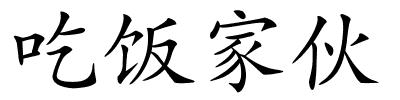 吃饭家伙